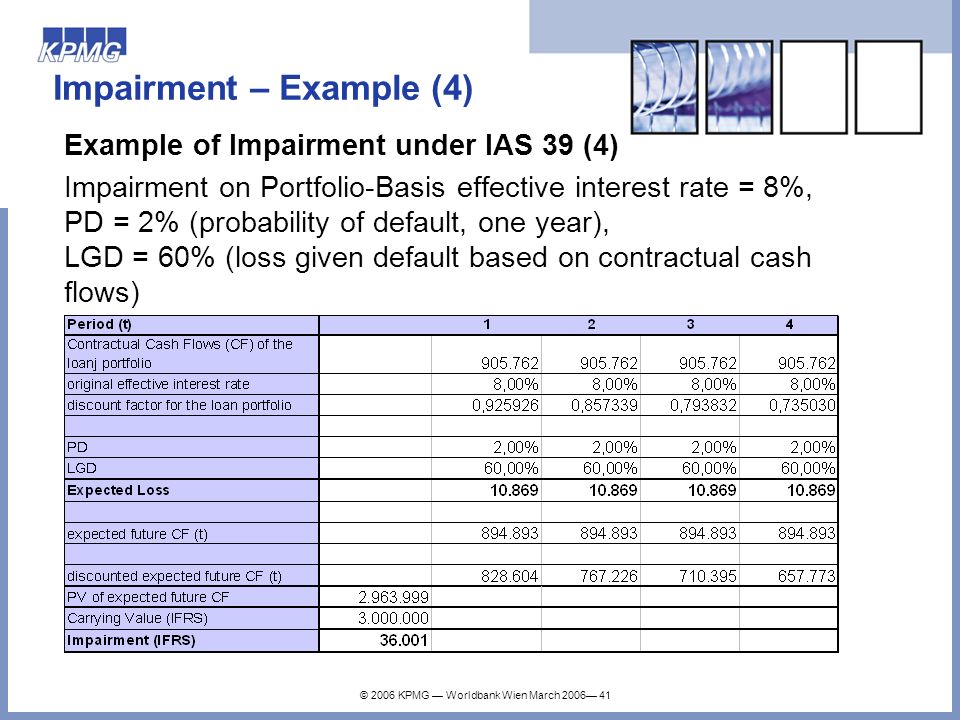 KPMG

Impairment – Example (4)

Example of Impairment under IAS 39 (4)

Impairment on Portfolio-Basis effective interest rate = 8%, PD = 2% (probability of default, one year), LGD = 60% (loss given default based on contractual cash flows)

| Period (t) | | 1 | 2 | 3 | 4 |
|---|---|---|---|---|---|
| Contractual Cash Flows (CF) of the loanj portfolio | | 905.762 | 905.762 | 905.762 | 905.762 |
| original effective interest rate | | 8,00% | 8,00% | 8,00% | 8,00% |
| discount factor for the loan portfolio | | 0,925926 | 0,857339 | 0,793832 | 0,735030 |
| | | | | | |
| PD | | 2,00% | 2,00% | 2,00% | 2,00% |
| LGD | | 60,00% | 60,00% | 60,00% | 60,00% |
| Expected Loss | | 10.869 | 10.869 | 10.869 | 10.869 |
| | | | | | |
| expected future CF (t) | | 894.893 | 894.893 | 894.893 | 894.893 |
| | | | | | |
| discounted expected future CF (t) | | 828.604 | 767.226 | 710.395 | 657.773 |
| PV of expected future CF | 2.963.999 | | | | |
| Carrying Value (IFRS) | 3.000.000 | | | | |
| Impairment (IFRS) | 36.001 | | | | |

© 2006 KPMG — Worldbank Wien March 2006— 41